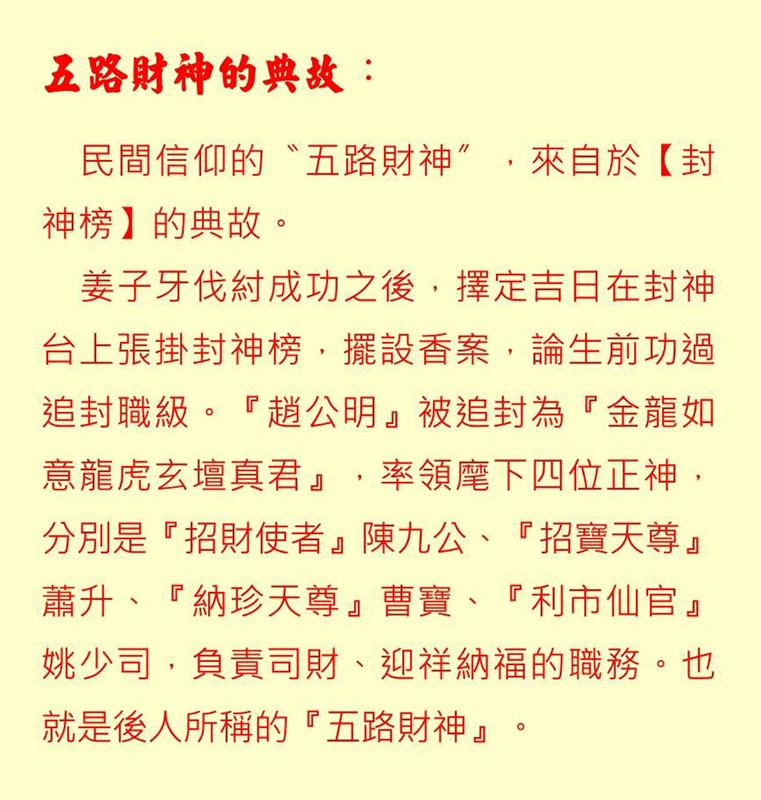 五路財神的典故：

民間信仰的〝五路財神〞，來自於【封神榜】的典故。

姜子牙伐紂成功之後，擇定吉日在封神台上張掛封神榜，擺設香案，論生前功過追封職級。『趙公明』被追封為『金龍如意龍虎玄壇真君』，率領麾下四位正神，分別是『招財使者』陳九公、『招寶天尊』蕭升、『納珍天尊』曹寶、『利市仙官』姚少司，負責司財、迎祥納福的職務。也就是後人所稱的『五路財神』。